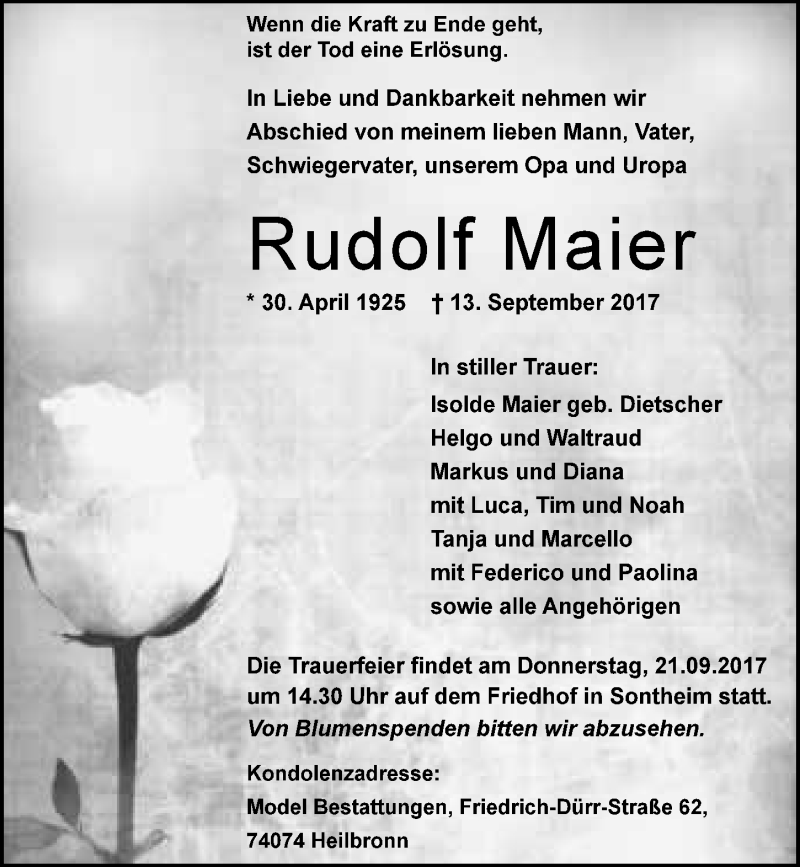 Wenn die Kraft zu Ende geht,
ist der Tod eine Erlösung.

In Liebe und Dankbarkeit nehmen wir Abschied von meinem lieben Mann, Vater, Schwiegervater, unserem Opa und Uropa

Rudolf Maier

* 30. April 1925 † 13. September 2017

In stiller Trauer:
Isolde Maier geb. Dietscher
Helgo und Waltraud
Markus und Diana
mit Luca, Tim und Noah
Tanja und Marcello
mit Federico und Paolina
sowie alle Angehörigen

Die Trauerfeier findet am Donnerstag, 21.09.2017 um 14.30 Uhr auf dem Friedhof in Sontheim statt. Von Blumenspenden bitten wir abzusehen.

Kondolenzadresse:
Model Bestattungen, Friedrich-Dürr-Straße 62,
74074 Heilbronn